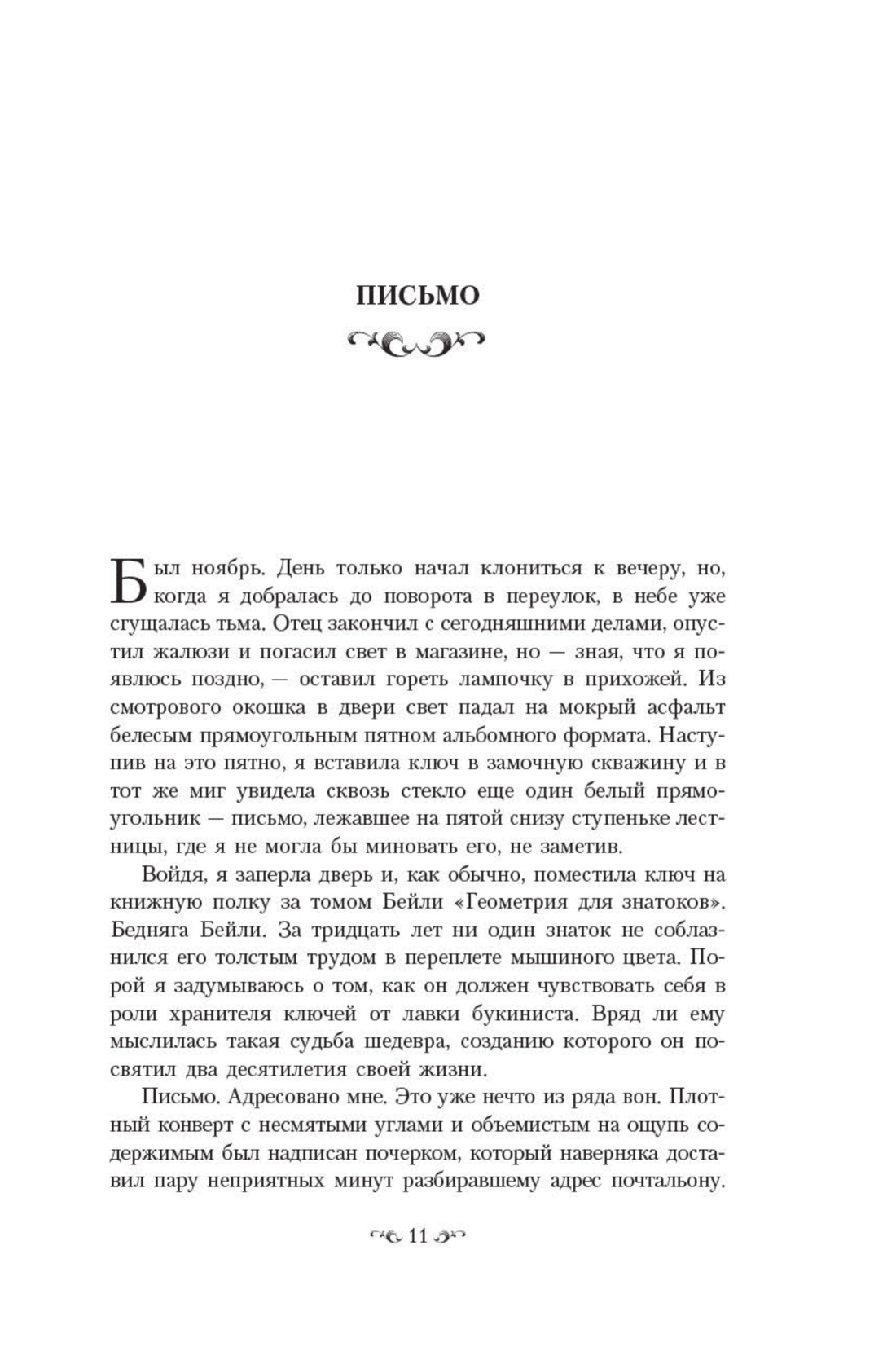 ПИСЬМО

Был ноябрь. День только начал клониться к вечеру, но, когда я добралась до поворота в переулок, в небе уже сгущалась тьма. Отец закончил с сегодняшними делами, опустил жалюзи и погасил свет в магазине, но — зная, что я появлюсь поздно, — оставил гореть лампочку в прихожей. Из смотрового окошка в двери свет падал на мокрый асфальт белесым прямоугольным пятном альбомного формата. Наступив на это пятно, я вставила ключ в замочную скважину и в тот же миг увидела сквозь стекло еще один белый прямоугольник — письмо, лежавшее на пятой снизу ступеньке лестницы, где я не могла бы миновать его, не заметив.

Войдя, я заперла дверь и, как обычно, поместила ключ на книжную полку за томом Бейли «Геометрия для знатоков». Бедняга Бейли. За тридцать лет ни один знаток не соблазнился его толстым трудом в переплете мышиного цвета. Порой я задумываюсь о том, как он должен чувствовать себя в роли хранителя ключей от лавки букиниста. Вряд ли ему мыслилась такая судьба шедевра, созданию которого он посвятил два десятилетия своей жизни.

Письмо. Адресовано мне. Это уже нечто из ряда вон. Плотный конверт с несмятыми углами и объемистым на ощупь содержимым был надписан почерком, который наверняка доставил пару неприятных минут разбиравшему адрес почтальону.

11